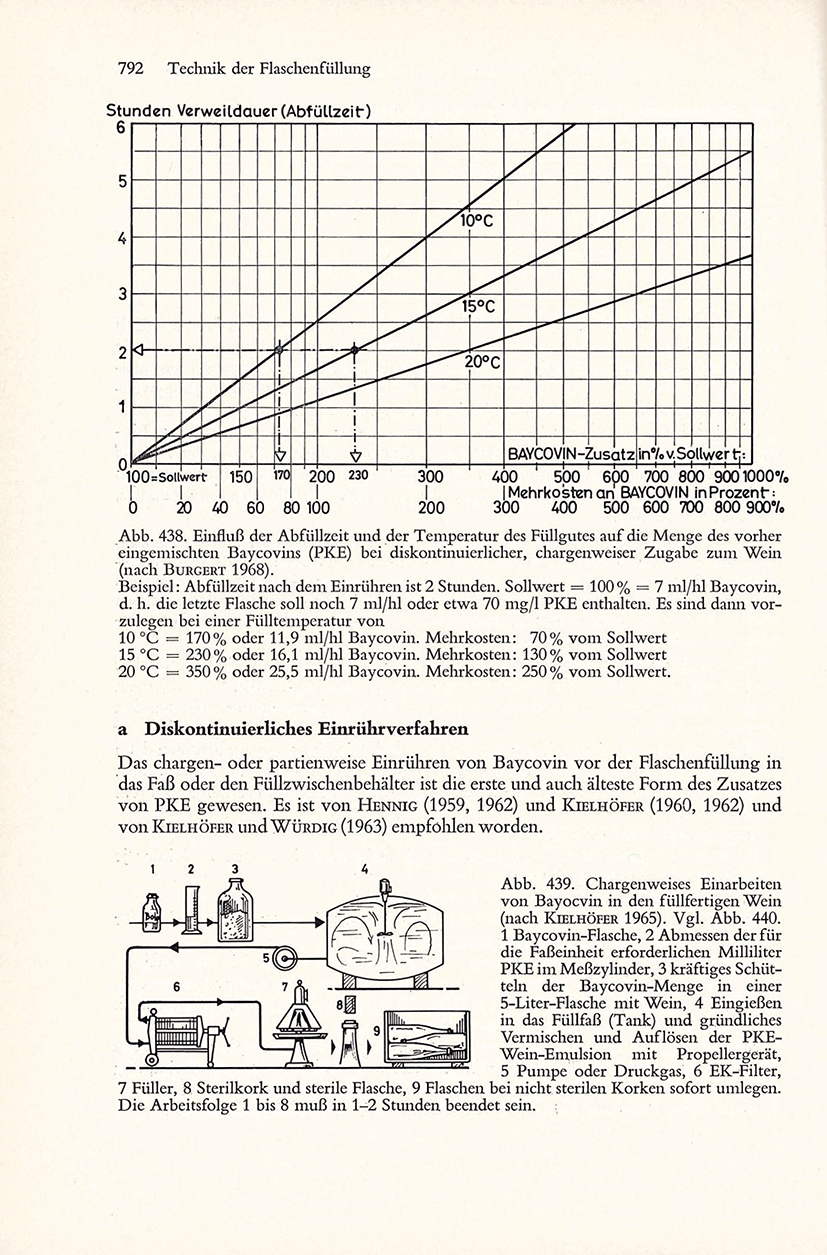 792 Technik der Flaschenfüllung

Stunden Verweildauer (Abfüllzeit)
6
5
4
3
2
1
0
10°C
15°C
20°C
BAYCOVIN-Zusatz in % v. Sollwert:
100=Sollwert 150 170 200 230 300 400 500 600 700 800 900 1000%
Mehrkosten an BAYCOVIN in Prozent:
0 20 40 60 80 100 200 300 400 500 600 700 800 900%

Abb. 438. Einfluß der Abfüllzeit und der Temperatur des Füllgutes auf die Menge des vorher eingemischten Baycovins (PKE) bei diskontinuierlicher, chargenweiser Zugabe zum Wein (nach Burgert 1968).
Beispiel: Abfüllzeit nach dem Einrühren ist 2 Stunden. Sollwert = 100% = 7 ml/hl Baycovin, d. h. die letzte Flasche soll noch 7 ml/hl oder etwa 70 mg/l PKE enthalten. Es sind dann vorzulegen bei einer Fülltemperatur von
10 °C = 170% oder 11,9 ml/hl Baycovin. Mehrkosten: 70% vom Sollwert
15 °C = 230% oder 16,1 ml/hl Baycovin. Mehrkosten: 130% vom Sollwert
20 °C = 350% oder 25,5 ml/hl Baycovin. Mehrkosten: 250% vom Sollwert.

a Diskontinuierliches Einrührverfahren

Das chargen- oder partienweise Einrühren von Baycovin vor der Flaschenfüllung in das Faß oder den Füllzwischenbehälter ist die erste und auch älteste Form des Zusatzes von PKE gewesen. Es ist von Hennig (1959, 1962) und Kielhöfer (1960, 1962) und von Kielhöfer und Würdig (1963) empfohlen worden.

1 2 3 4 5 6 7 8 9

Abb. 439. Chargenweises Einarbeiten von Bayocvin in den füllfertigen Wein (nach Kielhöfer 1965). Vgl. Abb. 440. 1 Baycovin-Flasche, 2 Abmessen der für die Faßeinheit erforderlichen Milliliter PKE im Meßzylinder, 3 kräftiges Schütteln der Baycovin-Menge in einer 5-Liter-Flasche mit Wein, 4 Eingießen in das Füllfaß (Tank) und gründliches Vermischen und Auflösen der PKE-Wein-Emulsion mit Propellergerät, 5 Pumpe oder Druckgas, 6 EK-Filter, 7 Füller, 8 Sterilkork und sterile Flasche, 9 Flaschen bei nicht sterilen Korken sofort umlegen. Die Arbeitsfolge 1 bis 8 muß in 1–2 Stunden beendet sein.